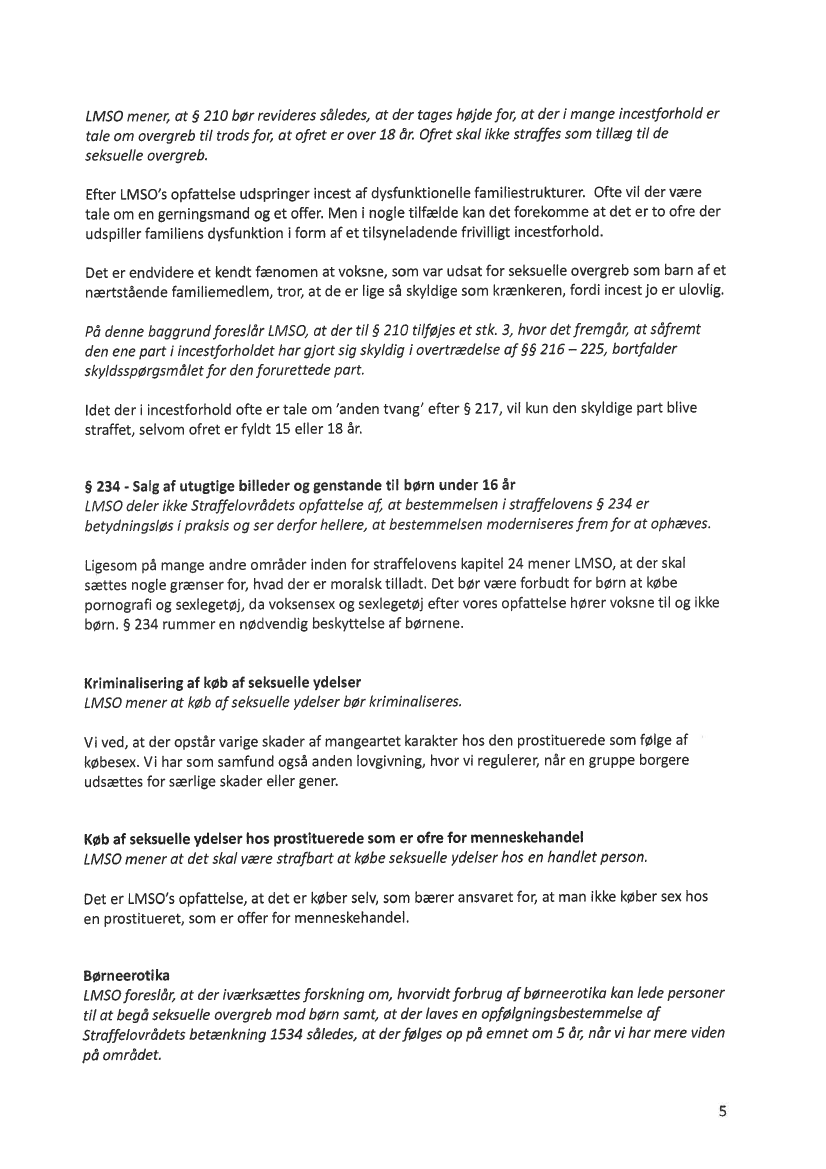 LMSO mener, at § 210 bør revideres således, at der tages højde for, at der i mange incestforhold er tale om overgreb til trods for, at ofret er over 18 år. Ofret skal ikke straffes som tillæg til de seksuelle overgreb.

Efter LMSO's opfattelse udspringer incest af dysfunktionelle familiestrukturer. Ofte vil der være tale om en gerningsmand og et offer. Men i nogle tilfælde kan det forekomme at det er to ofre der udspiller familiens dysfunktion i form af et tilsyneladende frivilligt incestforhold.

Det er endvidere et kendt fænomen at voksne, som var udsat for seksuelle overgreb som barn af et nærtstående familiemedlem, tror, at de er lige så skyldige som krænkeren, fordi incest jo er ulovlig.

På denne baggrund foreslår LMSO, at der til § 210 tilføjes et stk. 3, hvor det fremgår, at såfremt den ene part i incestforholdet har gjort sig skyldig i overtrædelse af §§ 216 – 225, bortfalder skyldsspørgsmålet for den forurettede part.

Idet der i incestforhold ofte er tale om 'anden tvang' efter § 217, vil kun den skyldige part blive straffet, selvom ofret er fyldt 15 eller 18 år.

§ 234 - Salg af utugtige billeder og genstande til børn under 16 år
LMSO deler ikke Straffelovrådets opfattelse af, at bestemmelsen i straffelovens § 234 er betydningsløs i praksis og ser derfor hellere, at bestemmelsen moderniseres frem for at ophæves.

Ligesom på mange andre områder inden for straffelovens kapitel 24 mener LMSO, at der skal sættes nogle grænser for, hvad der er moralsk tilladt. Det bør være forbudt for børn at købe pornografi og sexlegetøj, da voksensex og sexlegetøj efter vores opfattelse hører voksne til og ikke børn. § 234 rummer en nødvendig beskyttelse af børnene.

Kriminalisering af køb af seksuelle ydelser
LMSO mener at køb af seksuelle ydelser bør kriminaliseres.

Vi ved, at der opstår varige skader af mangeartet karakter hos den prostituerede som følge af købesex. Vi har som samfund også anden lovgivning, hvor vi regulerer, når en gruppe borgere udsættes for særlige skader eller gener.

Køb af seksuelle ydelser hos prostituerede som er ofre for menneskehandel
LMSO mener at det skal være strafbart at købe seksuelle ydelser hos en handlet person.

Det er LMSO's opfattelse, at det er køber selv, som bærer ansvaret for, at man ikke køber sex hos en prostitueret, som er offer for menneskehandel.

Børneerotika
LMSO foreslår, at der iværksættes forskning om, hvorvidt forbrug af børneerotika kan lede personer til at begå seksuelle overgreb mod børn samt, at der laves en opfølgningsbestemmelse af Straffelovrådets betænkning 1534 således, at der følges op på emnet om 5 år, når vi har mere viden på området.

5